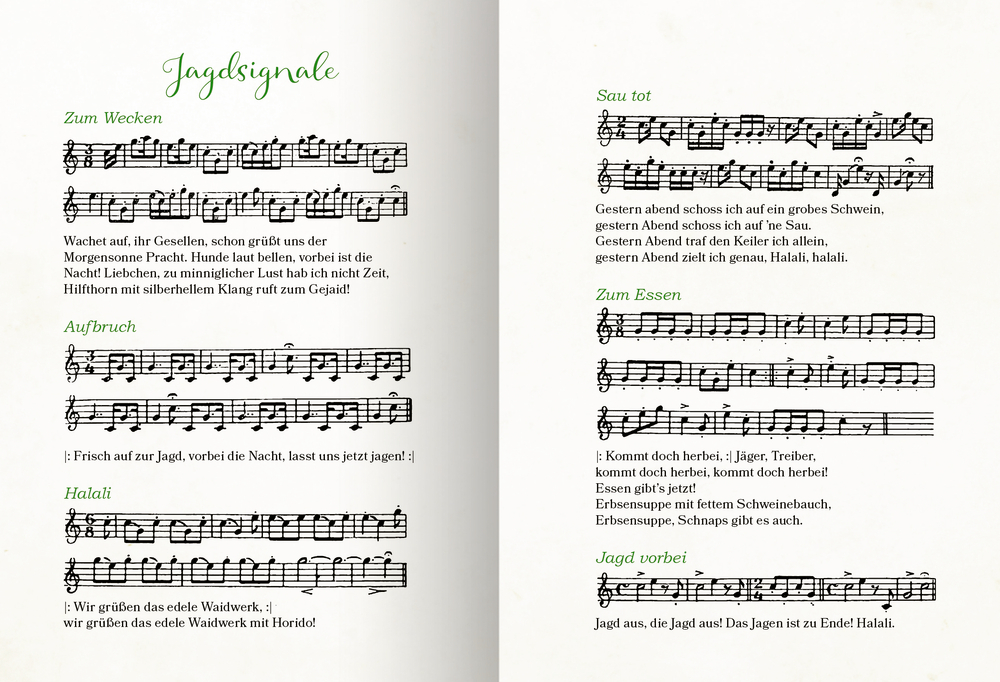 Jagdsignale

Zum Wecken

Wachet auf, ihr Gesellen, schon grüßt uns der Morgensonne Pracht. Hunde laut bellen, vorbei ist die Nacht! Liebchen, zu minniglicher Lust hab ich nicht Zeit, Hilfthorn mit silberhellem Klang ruft zum Gejaid!

Aufbruch

|: Frisch auf zur Jagd, vorbei die Nacht, lasst uns jetzt jagen! :|

Halali

|: Wir grüßen das edele Waidwerk, :|
wir grüßen das edele Waidwerk mit Horido!

Sau tot

Gestern abend schoss ich auf ein grobes Schwein,
gestern Abend schoss ich auf 'ne Sau.
Gestern Abend traf den Keiler ich allein,
gestern Abend zielt ich genau, Halali, halali.

Zum Essen

|: Kommt doch herbei, :| Jäger, Treiber,
kommt doch herbei, kommt doch herbei!
Essen gibt's jetzt!
Erbsensuppe mit fettem Schweinebauch,
Erbsensuppe, Schnaps gibt es auch.

Jagd vorbei

Jagd aus, die Jagd aus! Das Jagen ist zu Ende! Halali.